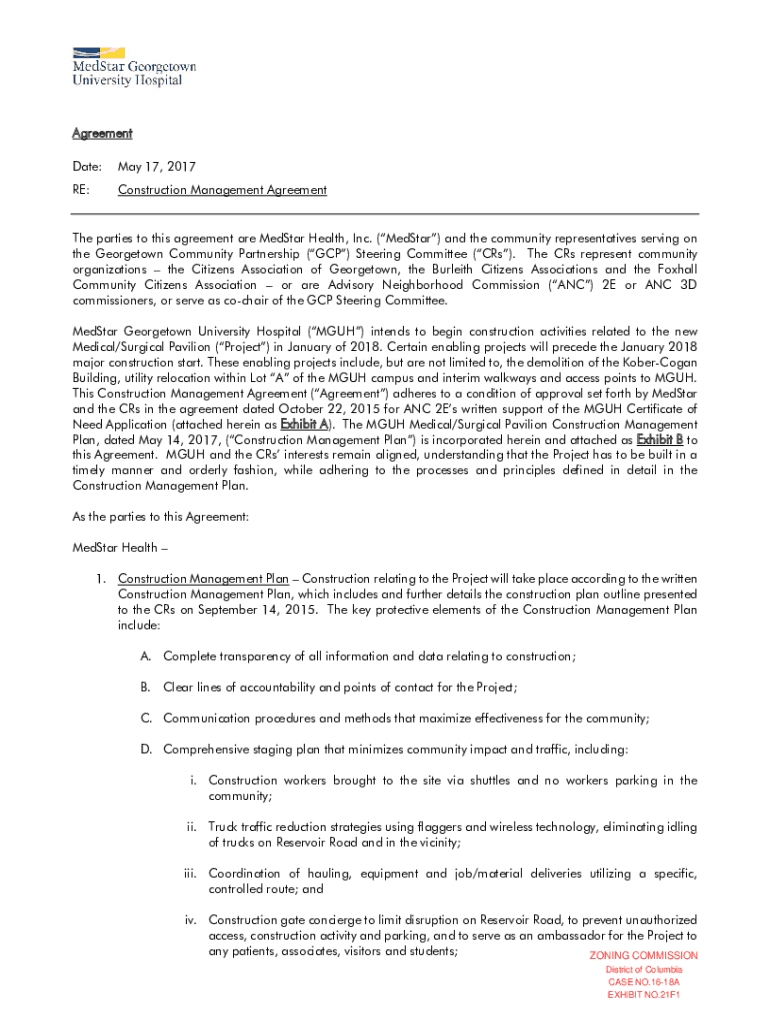 MedStar Georgetown University Hospital

Agreement

Date: May 17, 2017

RE: Construction Management Agreement

The parties to this agreement are MedStar Health, Inc. ("MedStar") and the community representatives serving on the Georgetown Community Partnership ("GCP") Steering Committee ("CRs"). The CRs represent community organizations – the Citizens Association of Georgetown, the Burleith Citizens Associations and the Foxhall Community Citizens Association – or are Advisory Neighborhood Commission ("ANC") 2E or ANC 3D commissioners, or serve as co-chair of the GCP Steering Committee.

MedStar Georgetown University Hospital ("MGUH") intends to begin construction activities related to the new Medical/Surgical Pavilion ("Project") in January of 2018. Certain enabling projects will precede the January 2018 major construction start. These enabling projects include, but are not limited to, the demolition of the Kober-Cogan Building, utility relocation within Lot "A" of the MGUH campus and interim walkways and access points to MGUH. This Construction Management Agreement ("Agreement") adheres to a condition of approval set forth by MedStar and the CRs in the agreement dated October 22, 2015 for ANC 2E's written support of the MGUH Certificate of Need Application (attached herein as Exhibit A). The MGUH Medical/Surgical Pavilion Construction Management Plan, dated May 14, 2017, ("Construction Management Plan") is incorporated herein and attached as Exhibit B to this Agreement. MGUH and the CRs' interests remain aligned, understanding that the Project has to be built in a timely manner and orderly fashion, while adhering to the processes and principles defined in detail in the Construction Management Plan.

As the parties to this Agreement:

MedStar Health –

1. Construction Management Plan – Construction relating to the Project will take place according to the written Construction Management Plan, which includes and further details the construction plan outline presented to the CRs on September 14, 2015. The key protective elements of the Construction Management Plan include:

A. Complete transparency of all information and data relating to construction;

B. Clear lines of accountability and points of contact for the Project;

C. Communication procedures and methods that maximize effectiveness for the community;

D. Comprehensive staging plan that minimizes community impact and traffic, including:

i. Construction workers brought to the site via shuttles and no workers parking in the community;

ii. Truck traffic reduction strategies using flaggers and wireless technology, eliminating idling of trucks on Reservoir Road and in the vicinity;

iii. Coordination of hauling, equipment and job/material deliveries utilizing a specific, controlled route; and

iv. Construction gate concierge to limit disruption on Reservoir Road, to prevent unauthorized access, construction activity and parking, and to serve as an ambassador for the Project to any patients, associates, visitors and students;

ZONING COMMISSION
District of Columbia
CASE NO.16-18A
EXHIBIT NO.21F1